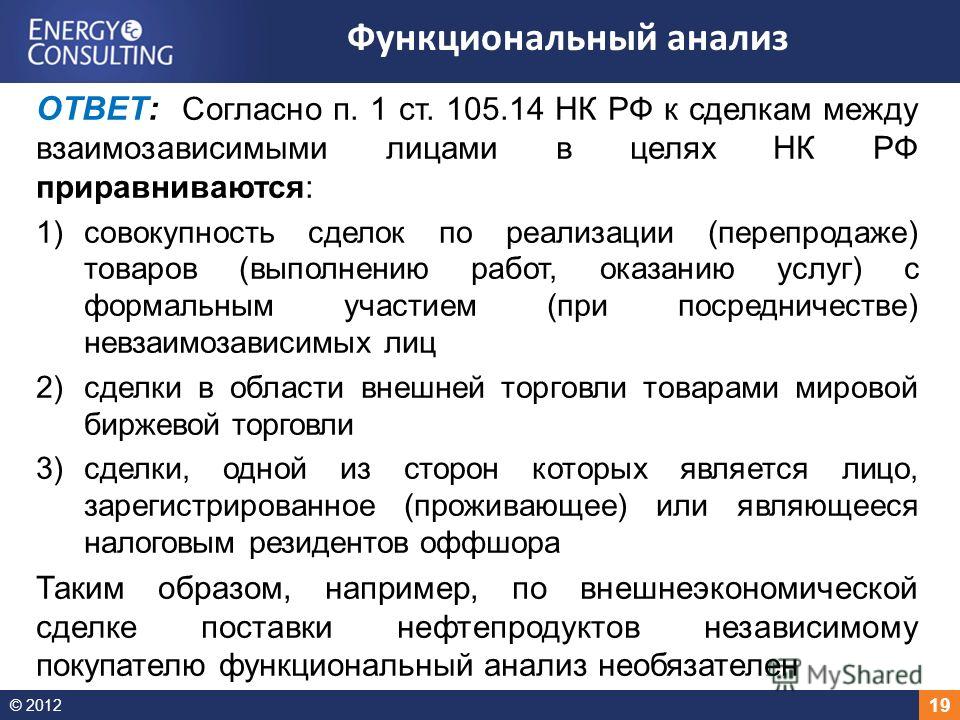 ENERGY CONSULTING

Функциональный анализ

ОТВЕТ: Согласно п. 1 ст. 105.14 НК РФ к сделкам между взаимозависимыми лицами в целях НК РФ приравниваются:

1) совокупность сделок по реализации (перепродаже) товаров (выполнению работ, оказанию услуг) с формальным участием (при посредничестве) невзаимозависимых лиц

2) сделки в области внешней торговли товарами мировой биржевой торговли

3) сделки, одной из сторон которых является лицо, зарегистрированное (проживающее) или являющееся налоговым резидентов оффшора

Таким образом, например, по внешнеэкономической сделке поставки нефтепродуктов независимому покупателю функциональный анализ необязателен

MyShared

© 2012

19